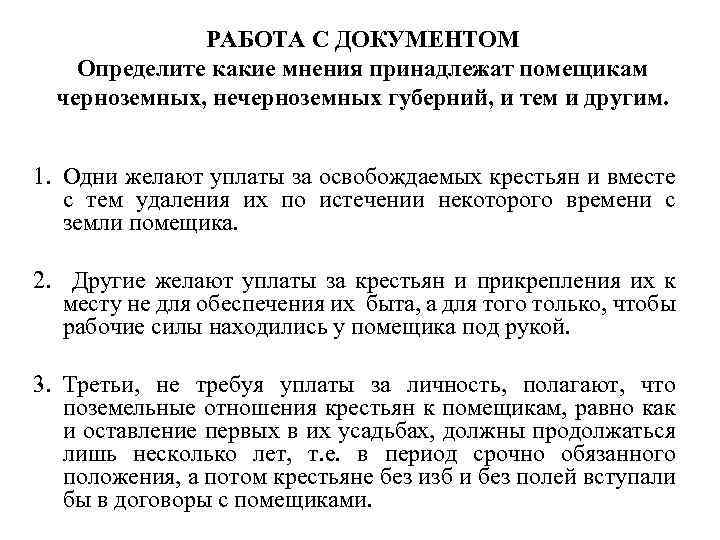 РАБОТА С ДОКУМЕНТОМ
Определите какие мнения принадлежат помещикам черноземных, нечерноземных губерний, и тем и другим.

1. Одни желают уплаты за освобождаемых крестьян и вместе с тем удаления их по истечении некоторого времени с земли помещика.

2. Другие желают уплаты за крестьян и прикрепления их к месту не для обеспечения их быта, а для того только, чтобы рабочие силы находились у помещика под рукой.

3. Третьи, не требуя уплаты за личность, полагают, что поземельные отношения крестьян к помещикам, равно как и оставление первых в их усадьбах, должны продолжаться лишь несколько лет, т.е. в период срочно обязанного положения, а потом крестьяне без изб и без полей вступали бы в договоры с помещиками.